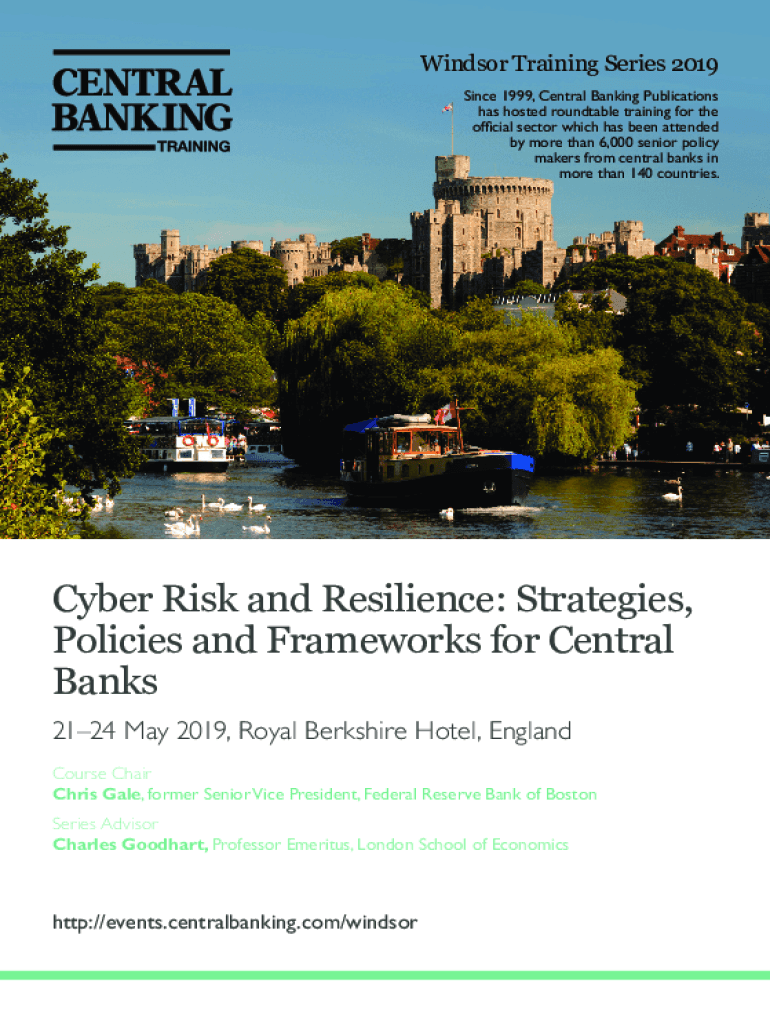 CENTRAL BANKING TRAINING

Windsor Training Series 2019

Since 1999, Central Banking Publications has hosted roundtable training for the official sector which has been attended by more than 6,000 senior policy makers from central banks in more than 140 countries.

Cyber Risk and Resilience: Strategies, Policies and Frameworks for Central Banks

21–24 May 2019, Royal Berkshire Hotel, England

Course Chair
Chris Gale, former Senior Vice President, Federal Reserve Bank of Boston

Series Advisor
Charles Goodhart, Professor Emeritus, London School of Economics

http://events.centralbanking.com/windsor